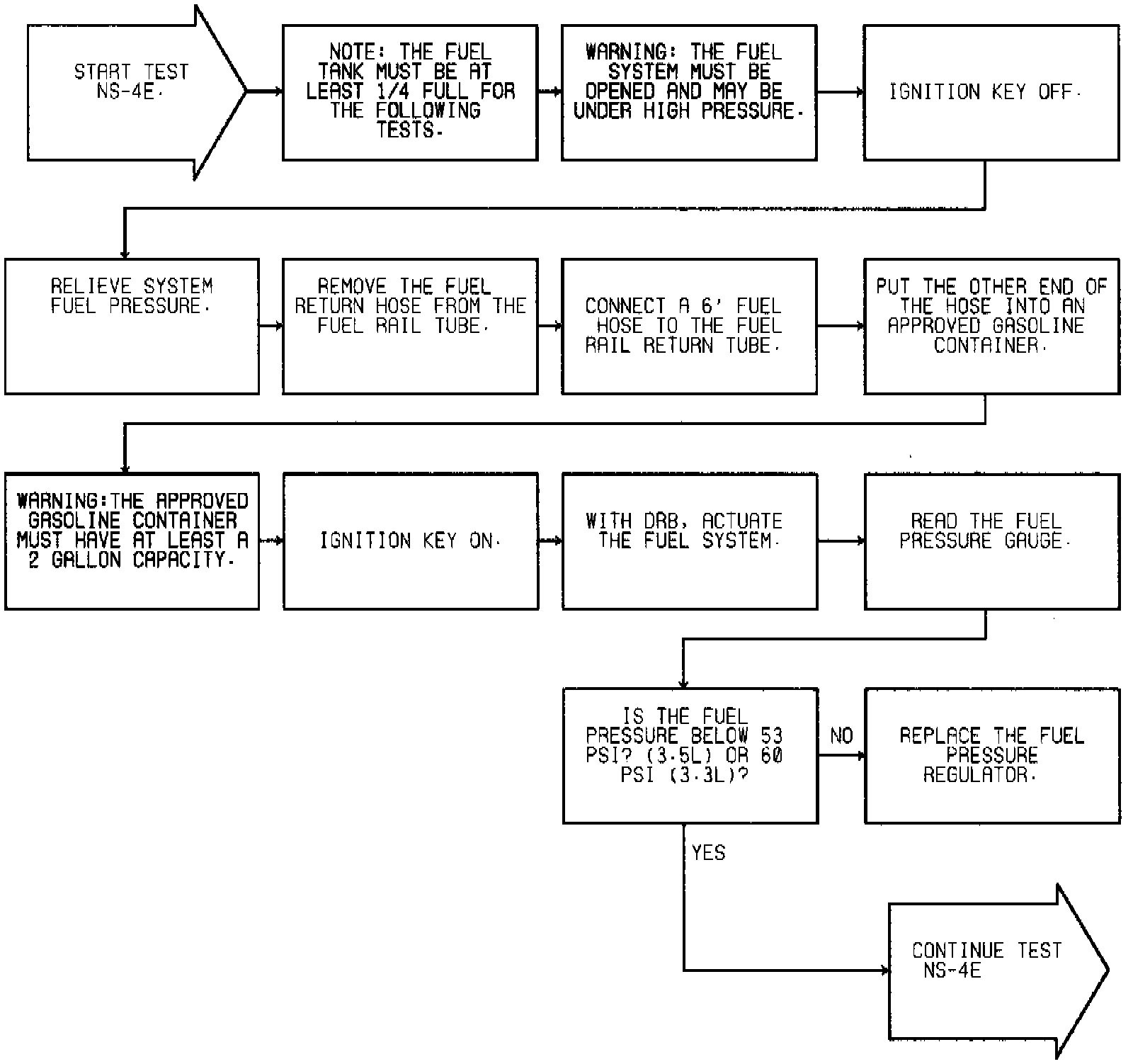 START TEST NS-4E.

NOTE: THE FUEL TANK MUST BE AT LEAST 1/4 FULL FOR THE FOLLOWING TESTS.

WARNING: THE FUEL SYSTEM MUST BE OPENED AND MAY BE UNDER HIGH PRESSURE.

IGNITION KEY OFF.

RELIEVE SYSTEM FUEL PRESSURE.

REMOVE THE FUEL RETURN HOSE FROM THE FUEL RAIL TUBE.

CONNECT A 6' FUEL HOSE TO THE FUEL RAIL RETURN TUBE.

PUT THE OTHER END OF THE HOSE INTO AN APPROVED GASOLINE CONTAINER.

WARNING:THE APPROVED GASOLINE CONTAINER MUST HAVE AT LEAST A 2 GALLON CAPACITY.

IGNITION KEY ON.

WITH DRB, ACTUATE THE FUEL SYSTEM.

READ THE FUEL PRESSURE GAUGE.

IS THE FUEL PRESSURE BELOW 53 PSI? (3.5L) OR 60 PSI (3.3L)?

NO

REPLACE THE FUEL PRESSURE REGULATOR.

YES

CONTINUE TEST NS-4E